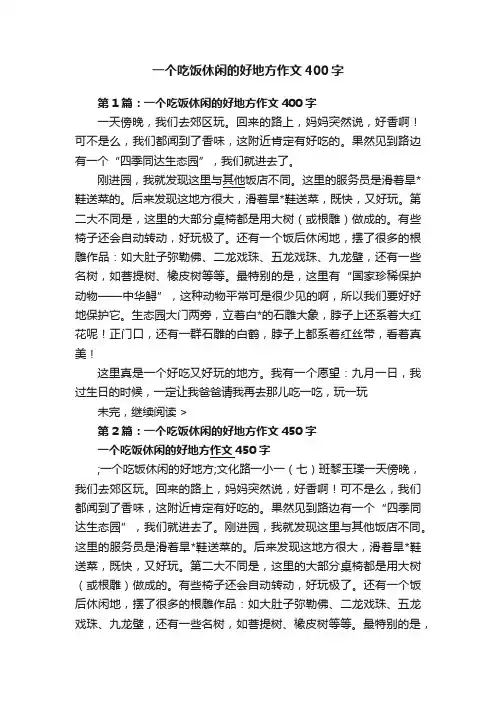 一个吃饭休闲的好地方作文400字

第1篇：一个吃饭休闲的好地方作文400字

一天傍晚，我们去郊区玩。回来的路上，妈妈突然说，好香啊！可不是么，我们都闻到了香味，这附近肯定有好吃的。果然见到路边有一个“四季同达生态园”，我们就进去了。

刚进园，我就发现这里与其他饭店不同。这里的服务员是滑着旱*鞋送菜的。后来发现这地方很大，滑着旱*鞋送菜，既快，又好玩。第二大不同是，这里的大部分桌椅都是用大树（或根雕）做成的。有些椅子还会自动转动，好玩极了。还有一个饭后休闲地，摆了很多的根雕作品：如大肚子弥勒佛、二龙戏珠、五龙戏珠、九龙壁，还有一些名树，如菩提树、橡皮树等等。最特别的是，这里有“国家珍稀保护动物——中华鲟”，这种动物平常可是很少见的啊，所以我们要好好地保护它。生态园大门两旁，立着白*的石雕大象，脖子上还系着大红花呢！正门口，还有一群石雕的白鹤，脖子上都系着红丝带，看着真美！

这里真是一个好吃又好玩的地方。我有一个愿望：九月一日，我过生日的时候，一定让我爸爸请我再去那儿吃一吃，玩一玩

未完，继续阅读 >

第2篇：一个吃饭休闲的好地方作文450字

一个吃饭休闲的好地方作文450字

;一个吃饭休闲的好地方;文化路一小一（七）班黎玉璞一天傍晚，我们去郊区玩。回来的路上，妈妈突然说，好香啊！可不是么，我们都闻到了香味，这附近肯定有好吃的。果然见到路边有一个“四季同达生态园”，我们就进去了。刚进园，我就发现这里与其他饭店不同。这里的服务员是滑着旱*鞋送菜的。后来发现这地方很大，滑着旱*鞋送菜，既快，又好玩。第二大不同是，这里的大部分桌椅都是用大树（或根雕）做成的。有些椅子还会自动转动，好玩极了。还有一个饭后休闲地，摆了很多的根雕作品：如大肚子弥勒佛、二龙戏珠、五龙戏珠、九龙壁，还有一些名树，如菩提树、橡皮树等等。最特别的是，